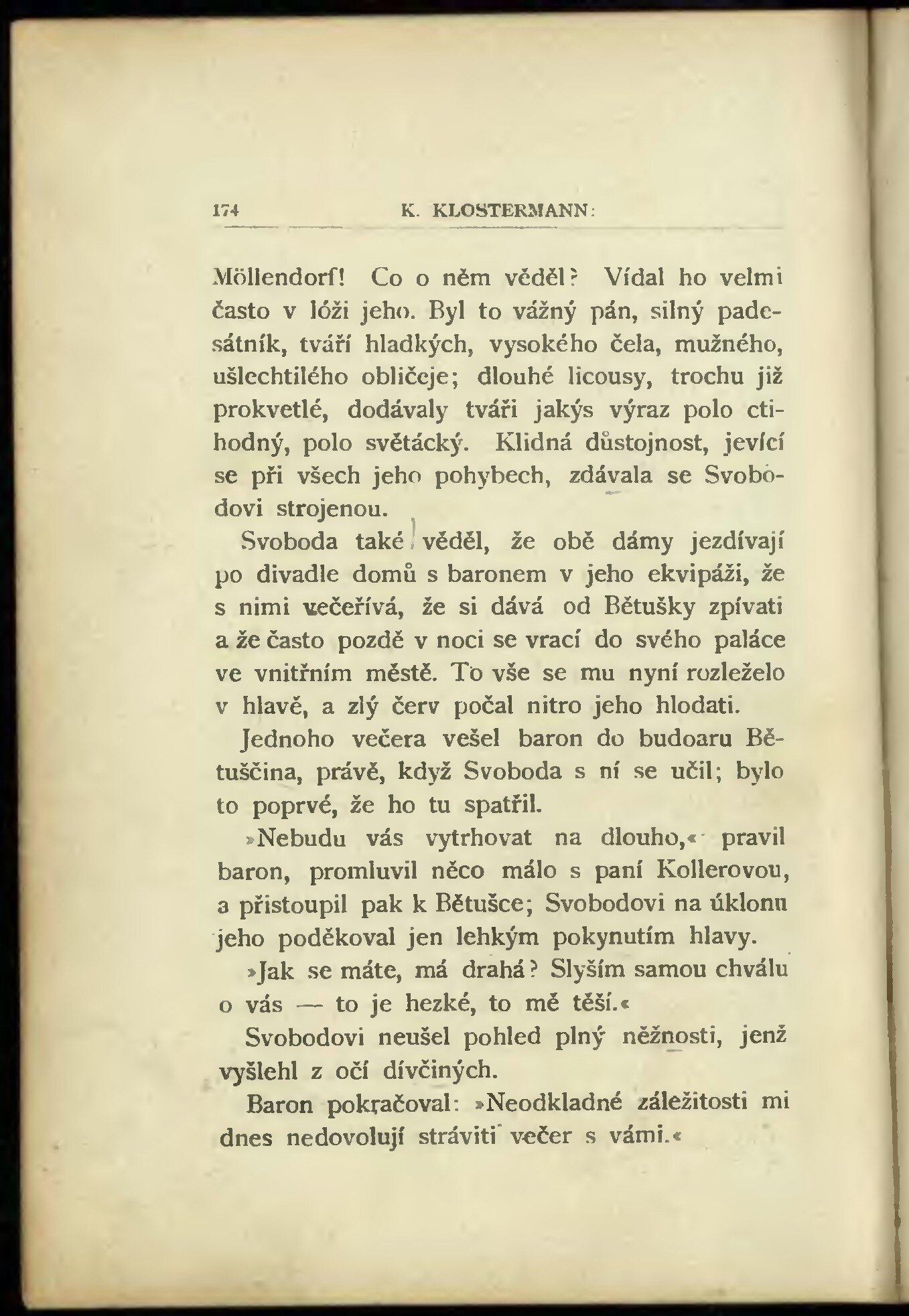 174 K. KLOSTERMANN:

Möllendorf! Co o něm věděl? Vídal ho velmi často v lóži jeho. Byl to vážný pán, silný padesátník, tváří hladkých, vysokého čela, mužného, ušlechtilého obličeje; dlouhé licousy, trochu již prokvetlé, dodávaly tváři jakýs výraz polo ctihodný, polo světácký. Klidná důstojnost, jevící se při všech jeho pohybech, zdávala se Svobodovi strojenou.

Svoboda také věděl, že obě dámy jezdívají po divadle domů s baronem v jeho ekvipáži, že s nimi večeřívá, že si dává od Bětušky zpívati a že často pozdě v noci se vrací do svého paláce ve vnitřním městě. To vše se mu nyní rozleželo v hlavě, a zlý červ počal nitro jeho hlodati.

Jednoho večera vešel baron do budoaru Bětuščina, právě, když Svoboda s ní se učil; bylo to poprvé, že ho tu spatřil.

»Nebudu vás vytrhovat na dlouho,« pravil baron, promluvil něco málo s paní Kollerovou, a přistoupil pak k Bětušce; Svobodovi na úklonu jeho poděkoval jen lehkým pokynutím hlavy.

»Jak se máte, má drahá? Slyším samou chválu o vás — to je hezké, to mě těší.«

Svobodovi neušel pohled plný něžnosti, jenž vyšlehl z očí dívčiných.

Baron pokračoval: »Neodkladné záležitosti mi dnes nedovolují stráviti večer s vámi.«